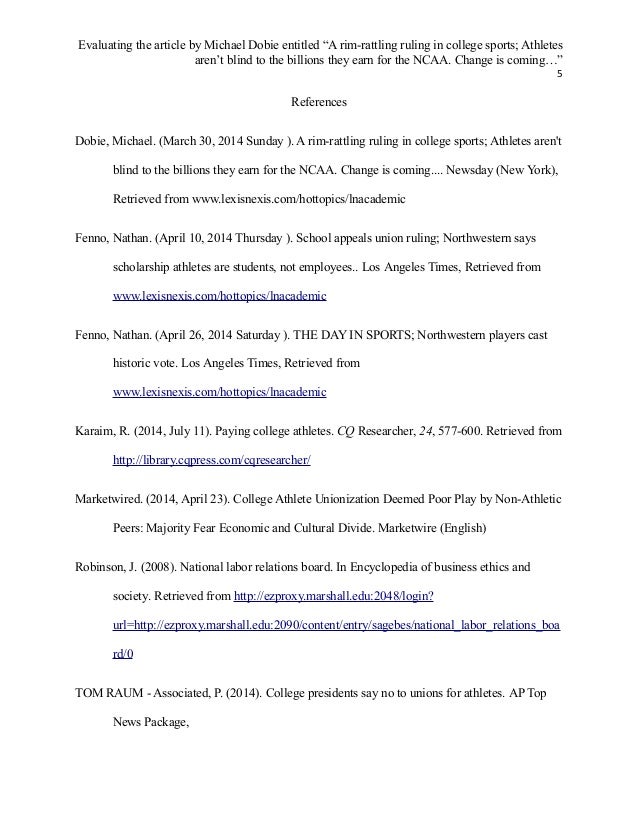 Evaluating the article by Michael Dobie entitled “A rim-rattling ruling in college sports; Athletes aren’t blind to the billions they earn for the NCAA. Change is coming…”
5

References

Dobie, Michael. (March 30, 2014 Sunday ). A rim-rattling ruling in college sports; Athletes aren't blind to the billions they earn for the NCAA. Change is coming.... Newsday (New York), Retrieved from www.lexisnexis.com/hottopics/lnacademic

Fenno, Nathan. (April 10, 2014 Thursday ). School appeals union ruling; Northwestern says scholarship athletes are students, not employees.. Los Angeles Times, Retrieved from www.lexisnexis.com/hottopics/lnacademic

Fenno, Nathan. (April 26, 2014 Saturday ). THE DAY IN SPORTS; Northwestern players cast historic vote. Los Angeles Times, Retrieved from www.lexisnexis.com/hottopics/lnacademic

Karaim, R. (2014, July 11). Paying college athletes. CQ Researcher, 24, 577-600. Retrieved from http://library.cqpress.com/cqresearcher/

Marketwired. (2014, April 23). College Athlete Unionization Deemed Poor Play by Non-Athletic Peers: Majority Fear Economic and Cultural Divide. Marketwire (English)

Robinson, J. (2008). National labor relations board. In Encyclopedia of business ethics and society. Retrieved from http://ezproxy.marshall.edu:2048/login?url=http://ezproxy.marshall.edu:2090/content/entry/sagebes/national_labor_relations_board/0

TOM RAUM - Associated, P. (2014). College presidents say no to unions for athletes. AP Top News Package,